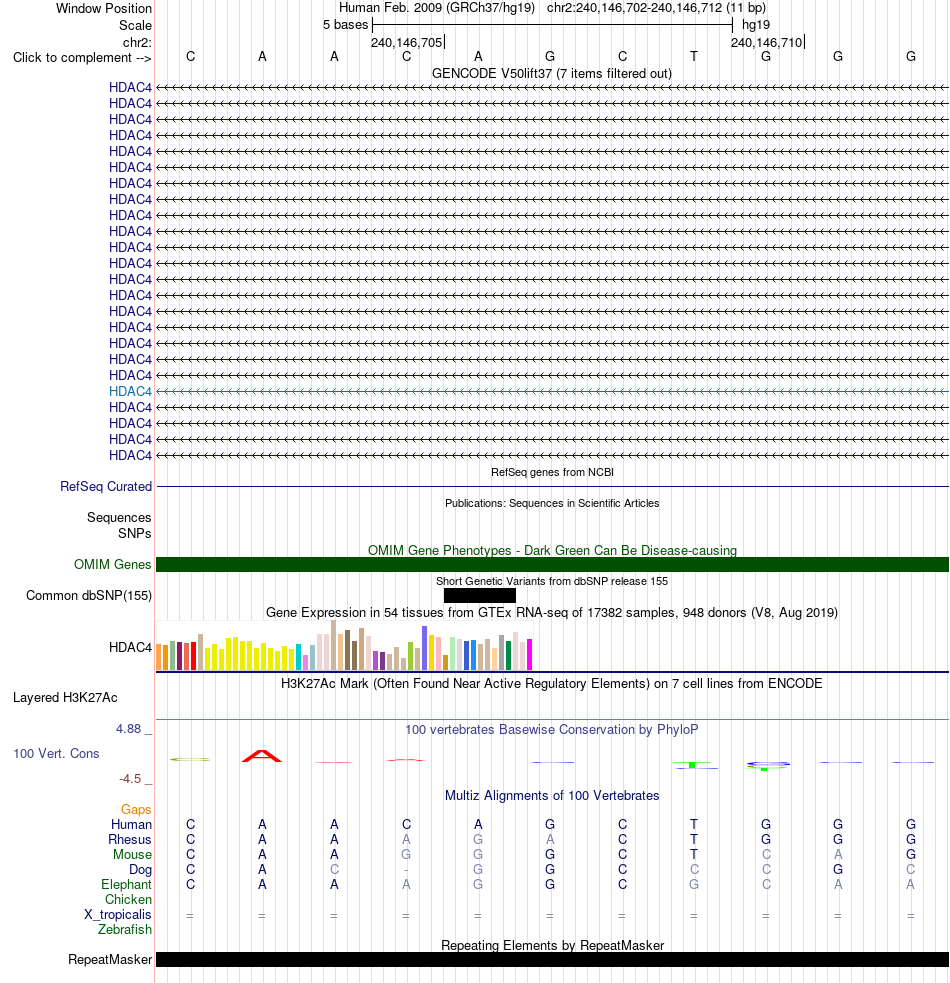 Window Position Human Feb. 2009 (GRCh37/hg19) chr2:240,146,702-240,146,712 (11 bp)
Scale 5 bases hg19
chr2: 240,146,705 240,146,710
Click to complement --> C A A C A G C T G G G
GENCODE V50lift37 (7 items filtered out)
HDAC4
HDAC4
HDAC4
HDAC4
HDAC4
HDAC4
HDAC4
HDAC4
HDAC4
HDAC4
HDAC4
HDAC4
HDAC4
HDAC4
HDAC4
HDAC4
HDAC4
HDAC4
HDAC4
HDAC4
HDAC4
HDAC4
HDAC4
HDAC4
RefSeq genes from NCBI
RefSeq Curated
Publications: Sequences in Scientific Articles
Sequences
SNPs
OMIM Gene Phenotypes - Dark Green Can Be Disease-causing
OMIM Genes
Short Genetic Variants from dbSNP release 155
Common dbSNP(155)
Gene Expression in 54 tissues from GTEx RNA-seq of 17382 samples, 948 donors (V8, Aug 2019)
HDAC4
H3K27Ac Mark (Often Found Near Active Regulatory Elements) on 7 cell lines from ENCODE
Layered H3K27Ac
4.88 _ 100 vertebrates Basewise Conservation by PhyloP
100 Vert. Cons
-4.5 _
Multiz Alignments of 100 Vertebrates
Gaps
Human C A A C A G C T G G G
Rhesus C A A A G A C T G G G
Mouse C A A G G G C T C A G
Dog C A C - G G C C C G C
Elephant C A A A G G C G C A A
Chicken
X_tropicalis = = = = = = = = = = =
Zebrafish
Repeating Elements by RepeatMasker
RepeatMasker